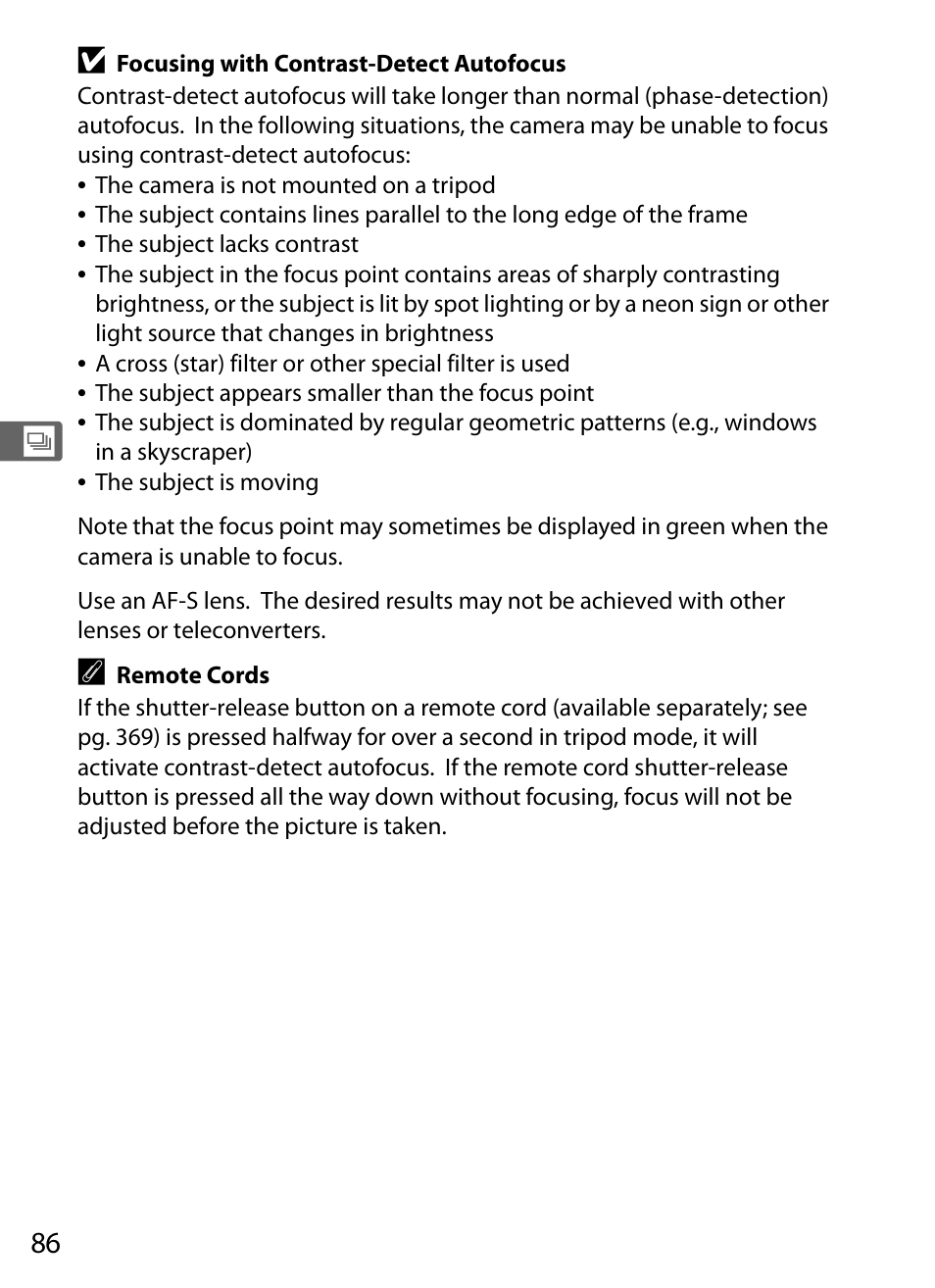 Focusing with Contrast-Detect Autofocus
Contrast-detect autofocus will take longer than normal (phase-detection) autofocus. In the following situations, the camera may be unable to focus using contrast-detect autofocus:
• The camera is not mounted on a tripod
• The subject contains lines parallel to the long edge of the frame
• The subject lacks contrast
• The subject in the focus point contains areas of sharply contrasting brightness, or the subject is lit by spot lighting or by a neon sign or other light source that changes in brightness
• A cross (star) filter or other special filter is used
• The subject appears smaller than the focus point
• The subject is dominated by regular geometric patterns (e.g., windows in a skyscraper)
• The subject is moving

Note that the focus point may sometimes be displayed in green when the camera is unable to focus.

Use an AF-S lens. The desired results may not be achieved with other lenses or teleconverters.

Remote Cords
If the shutter-release button on a remote cord (available separately; see pg. 369) is pressed halfway for over a second in tripod mode, it will activate contrast-detect autofocus. If the remote cord shutter-release button is pressed all the way down without focusing, focus will not be adjusted before the picture is taken.

86